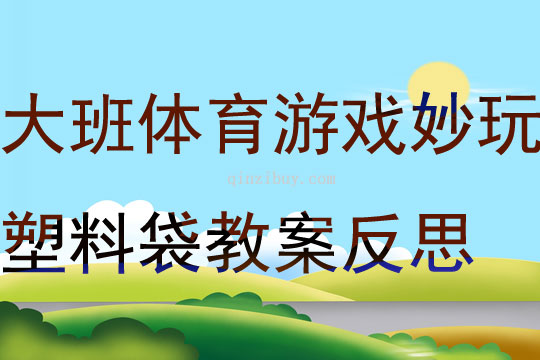 大班体育游戏妙玩

qinzibuy.com

塑料袋教案反思